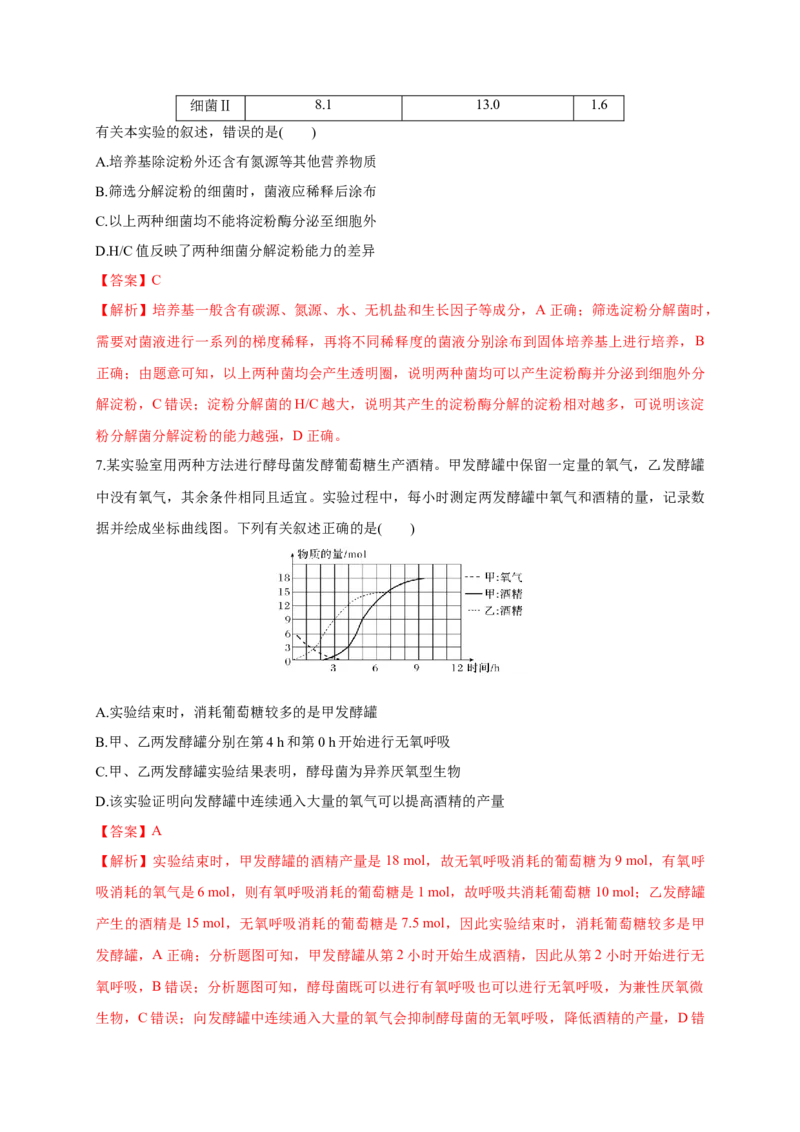 | 细菌Ⅱ | 8.1 | 13.0 | 1.6 |
|---|---|---|---|

有关本实验的叙述，错误的是(　　)

A.培养基除淀粉外还含有氮源等其他营养物质

B.筛选分解淀粉的细菌时，菌液应稀释后涂布

C.以上两种细菌均不能将淀粉酶分泌至细胞外

D.H/C值反映了两种细菌分解淀粉能力的差异

【答案】C

【解析】培养基一般含有碳源、氮源、水、无机盐和生长因子等成分，A正确；筛选淀粉分解菌时，需要对菌液进行一系列的梯度稀释，再将不同稀释度的菌液分别涂布到固体培养基上进行培养，B正确；由题意可知，以上两种菌均会产生透明圈，说明两种菌均可以产生淀粉酶并分泌到细胞外分解淀粉，C错误；淀粉分解菌的H/C越大，说明其产生的淀粉酶分解的淀粉相对越多，可说明该淀粉分解菌分解淀粉的能力越强，D正确。

7.某实验室用两种方法进行酵母菌发酵葡萄糖生产酒精。甲发酵罐中保留一定量的氧气，乙发酵罐中没有氧气，其余条件相同且适宜。实验过程中，每小时测定两发酵罐中氧气和酒精的量，记录数据并绘成坐标曲线图。下列有关叙述正确的是(　　)

物质的量/mol
18
15
12
9
6
3
0
3
6
9
12
时间/h
甲:氧气
甲:酒精
乙:酒精

A.实验结束时，消耗葡萄糖较多的是甲发酵罐

B.甲、乙两发酵罐分别在第4 h和第0 h开始进行无氧呼吸

C.甲、乙两发酵罐实验结果表明，酵母菌为异养厌氧型生物

D.该实验证明向发酵罐中连续通入大量的氧气可以提高酒精的产量

【答案】A

【解析】实验结束时，甲发酵罐的酒精产量是18 mol，故无氧呼吸消耗的葡萄糖为9 mol，有氧呼吸消耗的氧气是6 mol，则有氧呼吸消耗的葡萄糖是1 mol，故呼吸共消耗葡萄糖10 mol；乙发酵罐产生的酒精是15 mol，无氧呼吸消耗的葡萄糖是7.5 mol，因此实验结束时，消耗葡萄糖较多是甲发酵罐，A正确；分析题图可知，甲发酵罐从第2小时开始生成酒精，因此从第2小时开始进行无氧呼吸，B错误；分析题图可知，酵母菌既可以进行有氧呼吸也可以进行无氧呼吸，为兼性厌氧微生物，C错误；向发酵罐中连续通入大量的氧气会抑制酵母菌的无氧呼吸，降低酒精的产量，D错